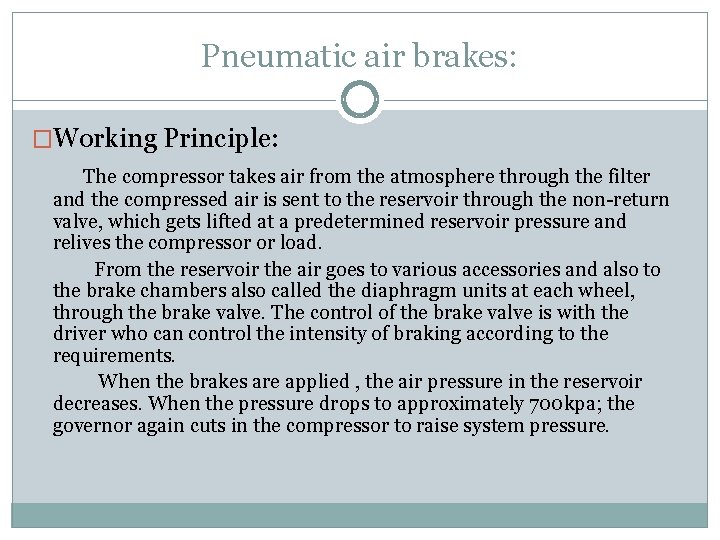 Pneumatic air brakes:

□Working Principle:

The compressor takes air from the atmosphere through the filter and the compressed air is sent to the reservoir through the non-return valve, which gets lifted at a predetermined reservoir pressure and relives the compressor or load.

From the reservoir the air goes to various accessories and also to the brake chambers also called the diaphragm units at each wheel, through the brake valve. The control of the brake valve is with the driver who can control the intensity of braking according to the requirements.

When the brakes are applied , the air pressure in the reservoir decreases. When the pressure drops to approximately 700kpa; the governor again cuts in the compressor to raise system pressure.